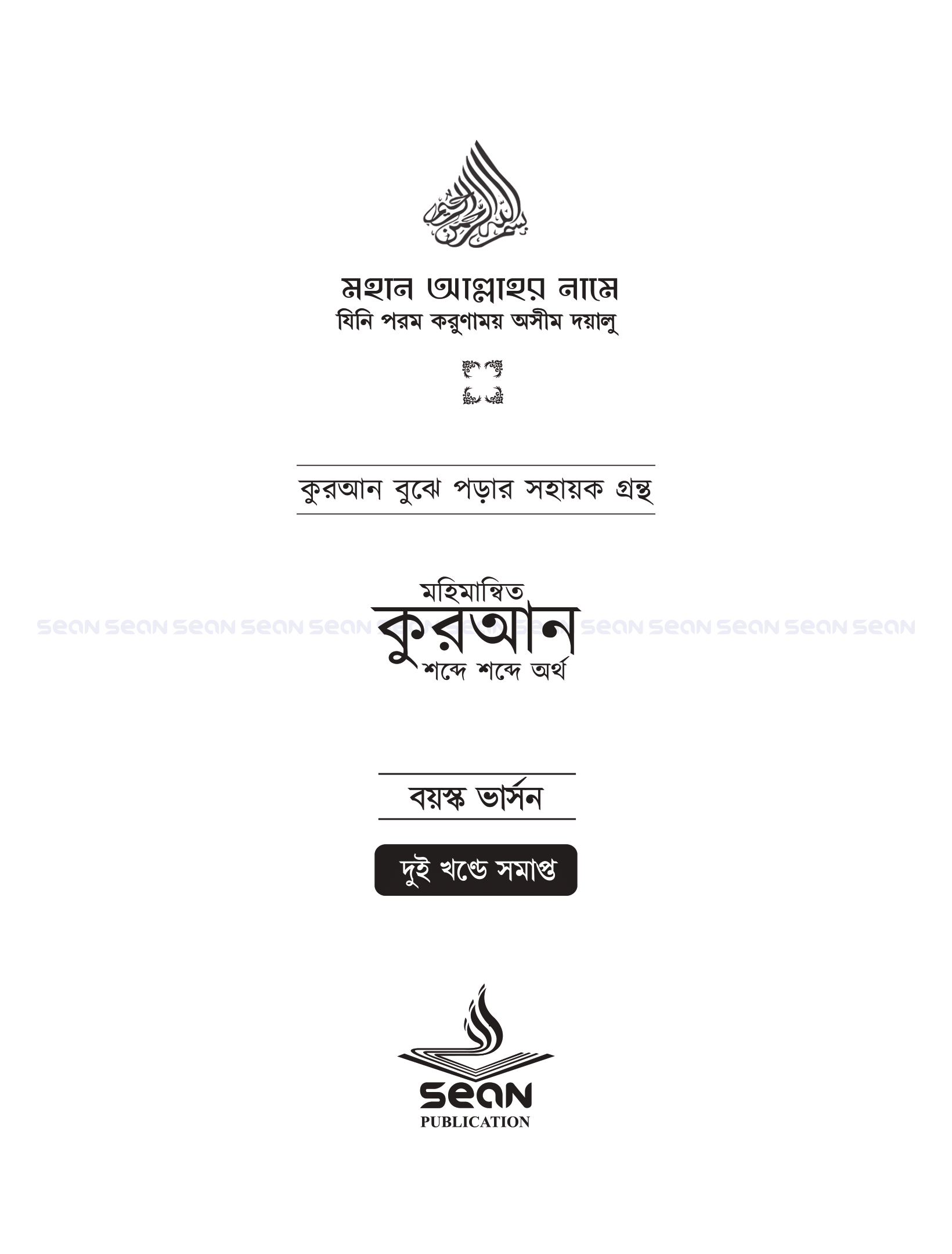 بسم الله الرحمن الرحيم

মহান আল্লাহর নামে
যিনি পরম করুণাময় অসীম দয়ালু

কুরআন বুঝে পড়ার সহায়ক গ্রন্থ

মহিমান্বিত
কুরআন
শব্দে শব্দে অর্থ

sean sean sean sean sean sean sean sean sean sean sean sean sean

বয়স্ক ভার্সন

দুই খণ্ডে সমাপ্ত

sean
PUBLICATION